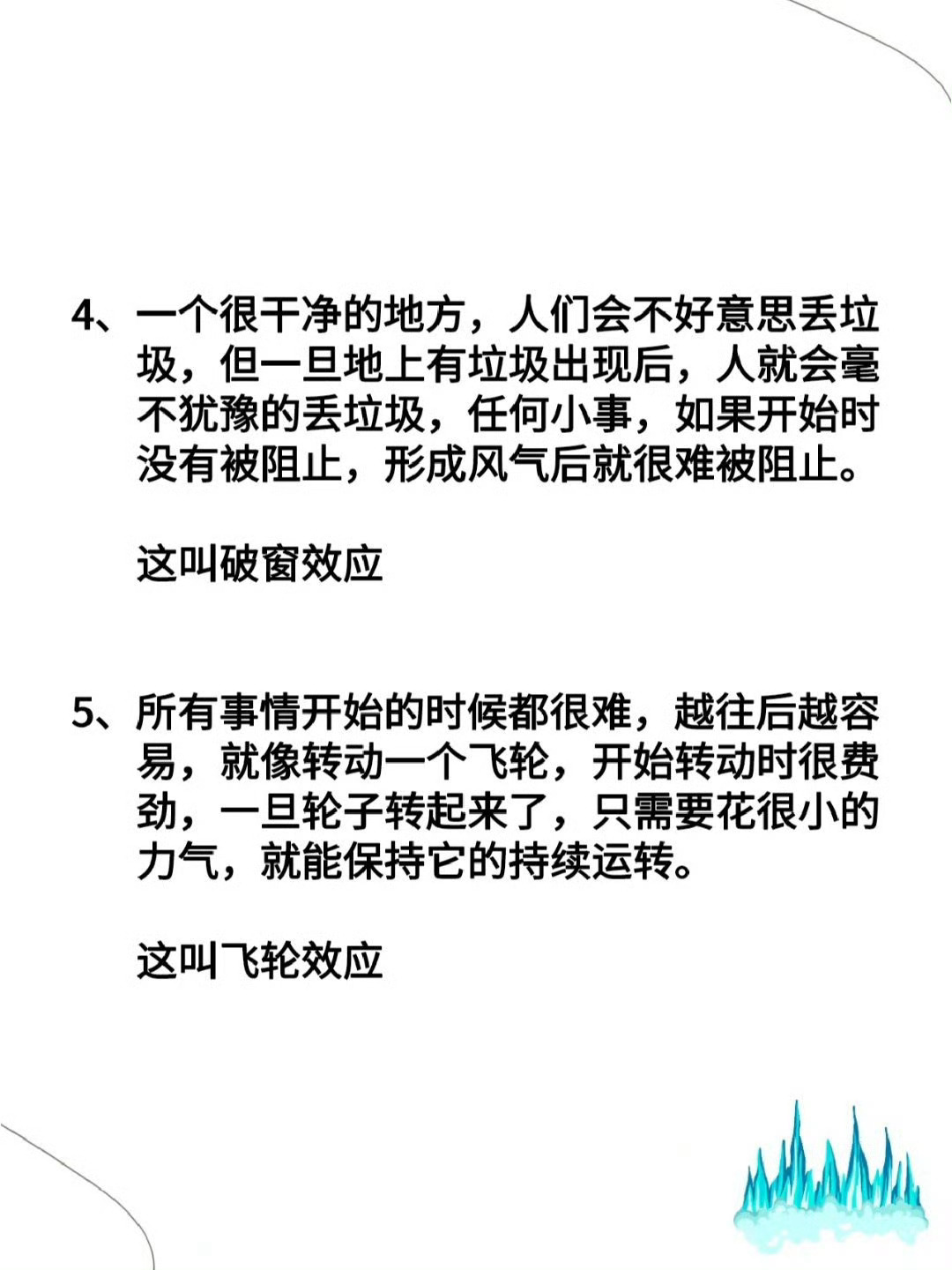 4、一个很干净的地方，人们会不好意思丢垃圾，但一旦地上有垃圾出现后，人就会毫不犹豫的丢垃圾，任何小事，如果开始时没有被阻止，形成风气后就很难被阻止。

这叫破窗效应

5、所有事情开始的时候都很难，越往后越容易，就像转动一个飞轮，开始转动时很费劲，一旦轮子转起来了，只需要花很小的力气，就能保持它的持续运转。

这叫飞轮效应